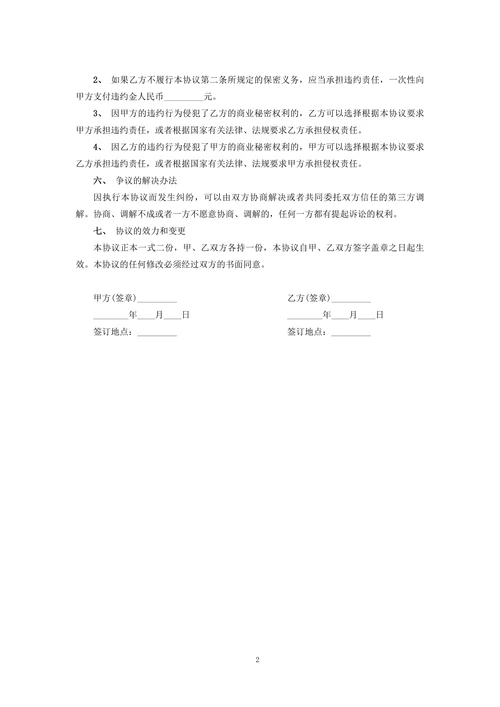 2、 如果乙方不履行本协议第二条所规定的保密义务，应当承担违约责任，一次性向甲方支付违约金人民币________元。

3、 因甲方的违约行为侵犯了乙方的商业秘密权利的，乙方可以选择根据本协议要求甲方承担违约责任，或者根据国家有关法律、法规要求乙方承担侵权责任。

4、 因乙方的违约行为侵犯了甲方的商业秘密权利的，甲方可以选择根据本协议要求乙方承担违约责任，或者根据国家有关法律、法规要求甲方承担侵权责任。

六、 争议的解决办法

因执行本协议而发生纠纷，可以由双方协商解决或者共同委托双方信任的第三方调解。协商、调解不成或者一方不愿意协商、调解的，任何一方都有提起诉讼的权利。

七、 协议的效力和变更

本协议正本一式二份，甲、乙双方各持一份，本协议自甲、乙双方签字盖章之日起生效。本协议的任何修改必须经过双方的书面同意。

甲方(签章)________

________年___月___日

签订地点：________

乙方(签章)________

________年___月___日

签订地点：________

2